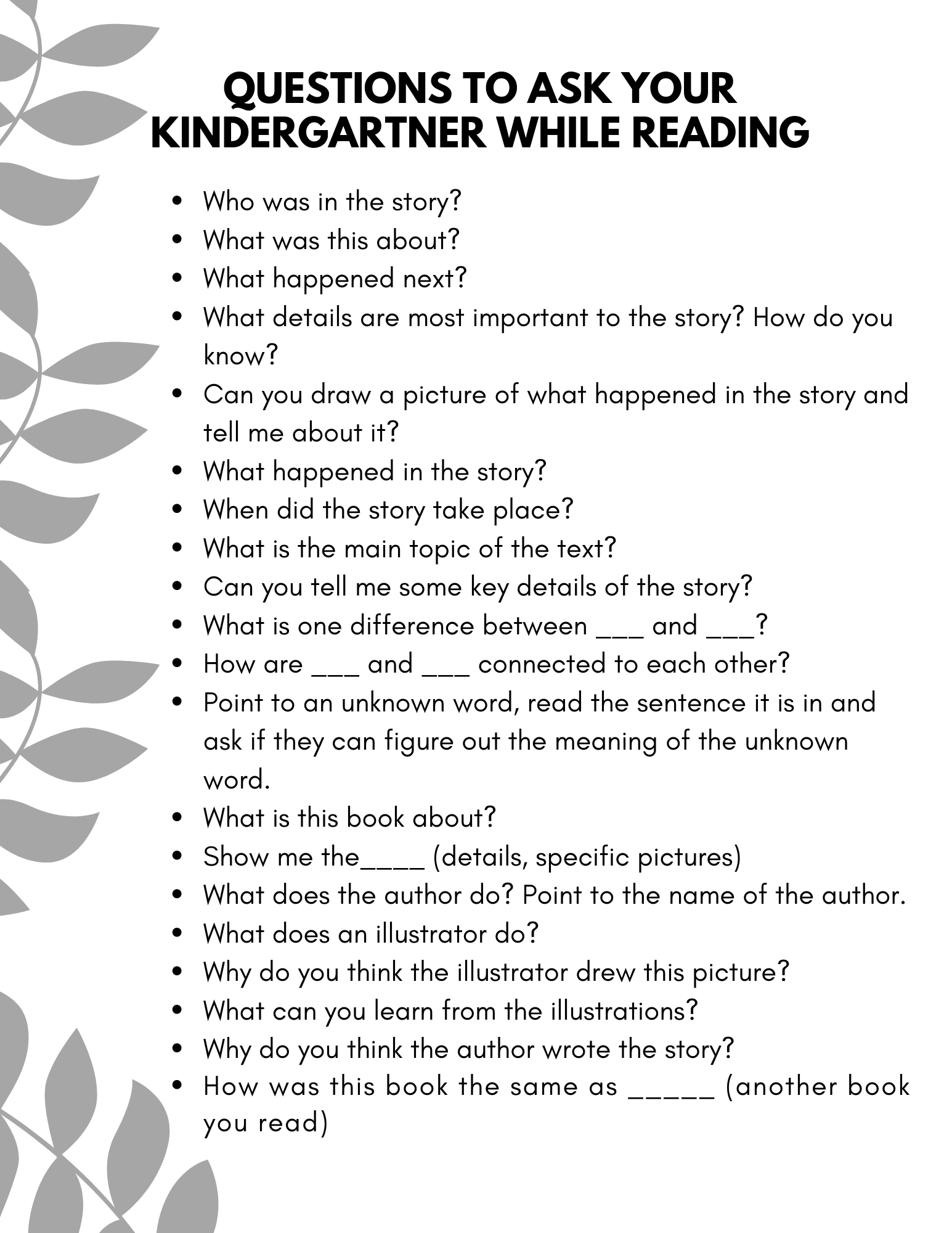 QUESTIONS TO ASK YOUR KINDERGARTNER WHILE READING

- Who was in the story?
- What was this about?
- What happened next?
- What details are most important to the story? How do you know?
- Can you draw a picture of what happened in the story and tell me about it?
- What happened in the story?
- When did the story take place?
- What is the main topic of the text?
- Can you tell me some key details of the story?
- What is one difference between ___ and ___?
- How are ___ and ___ connected to each other?
- Point to an unknown word, read the sentence it is in and ask if they can figure out the meaning of the unknown word.
- What is this book about?
- Show me the____ (details, specific pictures)
- What does the author do? Point to the name of the author.
- What does an illustrator do?
- Why do you think the illustrator drew this picture?
- What can you learn from the illustrations?
- Why do you think the author wrote the story?
- How was this book the same as _____ (another book you read)